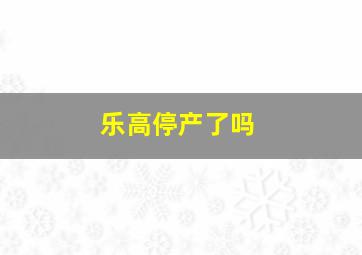 乐高停产了吗